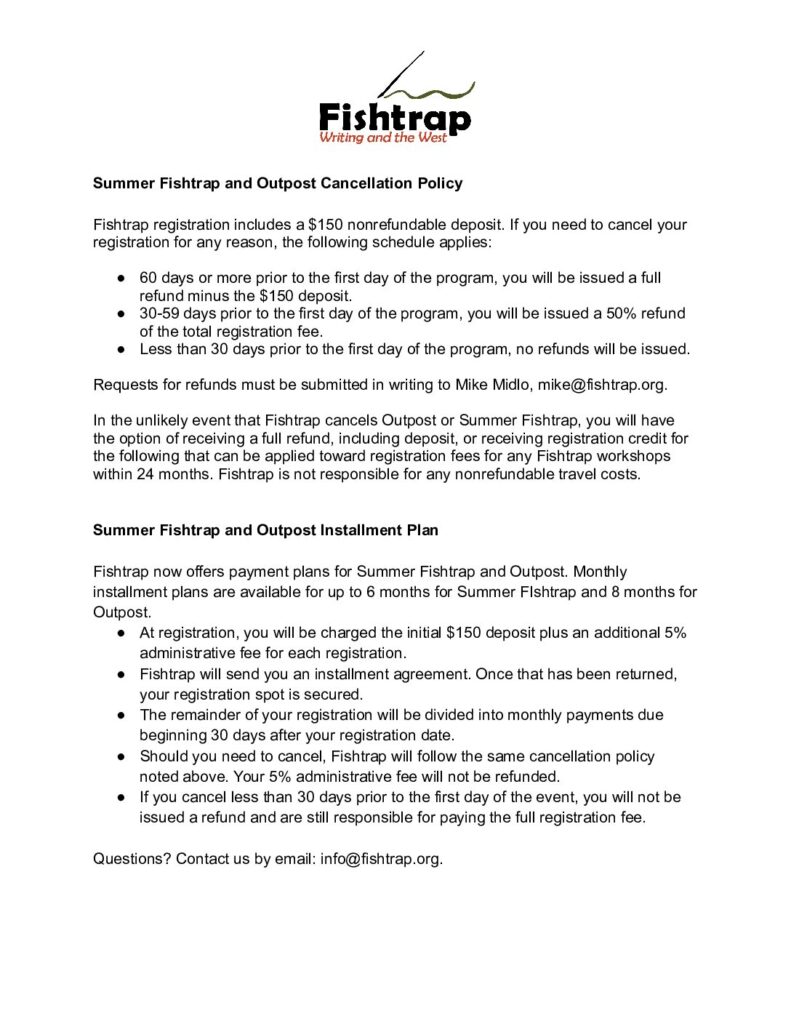 Fishtrap
Writing and the West

Summer Fishtrap and Outpost Cancellation Policy

Fishtrap registration includes a $150 nonrefundable deposit. If you need to cancel your registration for any reason, the following schedule applies:

• 60 days or more prior to the first day of the program, you will be issued a full refund minus the $150 deposit.
• 30-59 days prior to the first day of the program, you will be issued a 50% refund of the total registration fee.
• Less than 30 days prior to the first day of the program, no refunds will be issued.

Requests for refunds must be submitted in writing to Mike Midlo, mike@fishtrap.org.

In the unlikely event that Fishtrap cancels Outpost or Summer Fishtrap, you will have the option of receiving a full refund, including deposit, or receiving registration credit for the following that can be applied toward registration fees for any Fishtrap workshops within 24 months. Fishtrap is not responsible for any nonrefundable travel costs.

Summer Fishtrap and Outpost Installment Plan

Fishtrap now offers payment plans for Summer Fishtrap and Outpost. Monthly installment plans are available for up to 6 months for Summer FIshtrap and 8 months for Outpost.

• At registration, you will be charged the initial $150 deposit plus an additional 5% administrative fee for each registration.
• Fishtrap will send you an installment agreement. Once that has been returned, your registration spot is secured.
• The remainder of your registration will be divided into monthly payments due beginning 30 days after your registration date.
• Should you need to cancel, Fishtrap will follow the same cancellation policy noted above. Your 5% administrative fee will not be refunded.
• If you cancel less than 30 days prior to the first day of the event, you will not be issued a refund and are still responsible for paying the full registration fee.

Questions? Contact us by email: info@fishtrap.org.